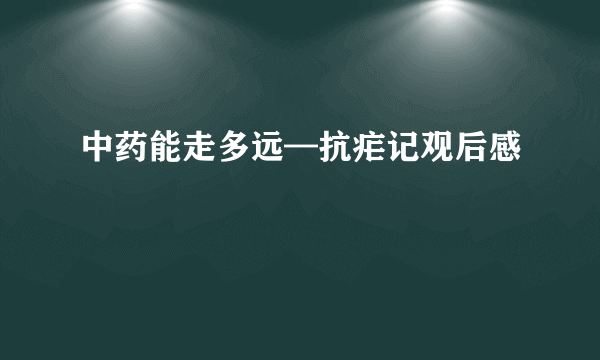 中药能走多远—抗疟记观后感